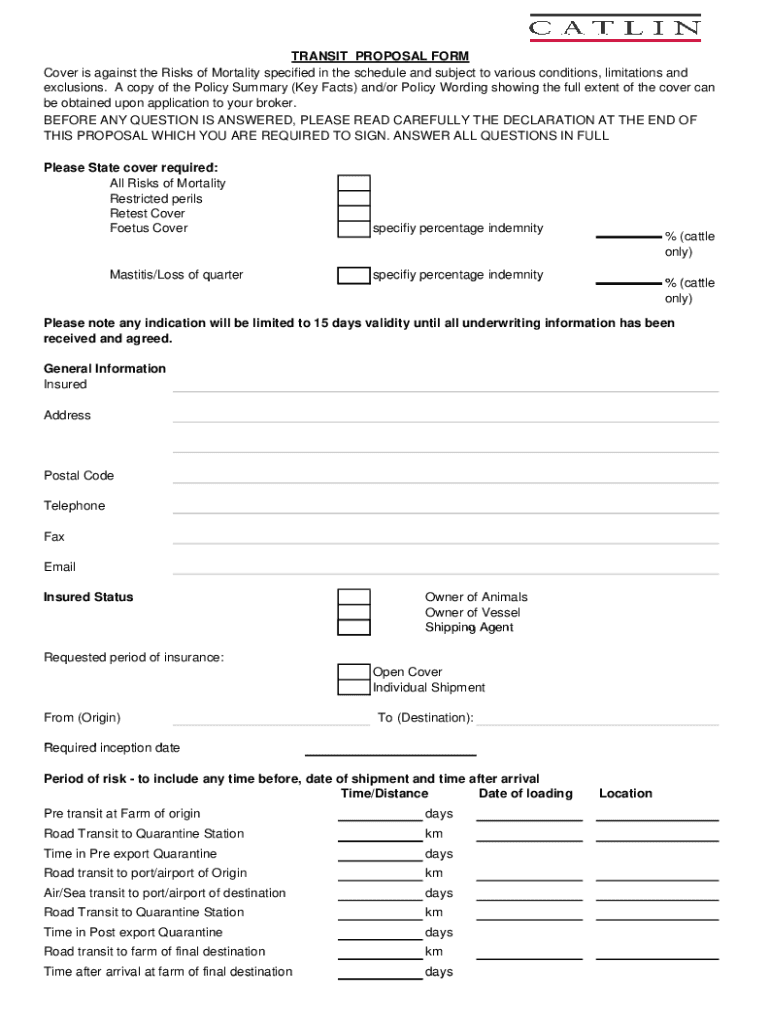 CATLIN

TRANSIT PROPOSAL FORM

Cover is against the Risks of Mortality specified in the schedule and subject to various conditions, limitations and exclusions. A copy of the Policy Summary (Key Facts) and/or Policy Wording showing the full extent of the cover can be obtained upon application to your broker.
BEFORE ANY QUESTION IS ANSWERED, PLEASE READ CAREFULLY THE DECLARATION AT THE END OF THIS PROPOSAL WHICH YOU ARE REQUIRED TO SIGN. ANSWER ALL QUESTIONS IN FULL

Please State cover required:
All Risks of Mortality
Restricted perils
Retest Cover
Foetus Cover specifiy percentage indemnity % (cattle only)

Mastitis/Loss of quarter specifiy percentage indemnity % (cattle only)

Please note any indication will be limited to 15 days validity until all underwriting information has been received and agreed.

General Information
Insured

Address

Postal Code

Telephone

Fax

Email

Insured Status
Owner of Animals
Owner of Vessel
Shipping Agent

Requested period of insurance:
Open Cover
Individual Shipment

From (Origin) To (Destination):

Required inception date

Period of risk - to include any time before, date of shipment and time after arrival

| | Time/Distance | Date of loading | Location |
|---|---|---|---|
| Pre transit at Farm of origin | days | | |
| Road Transit to Quarantine Station | km | | |
| Time in Pre export Quarantine | days | | |
| Road transit to port/airport of Origin | km | | |
| Air/Sea transit to port/airport of destination | days | | |
| Road Transit to Quarantine Station | km | | |
| Time in Post export Quarantine | days | | |
| Road transit to farm of final destination | km | | |
| Time after arrival at farm of final destination | days | | |